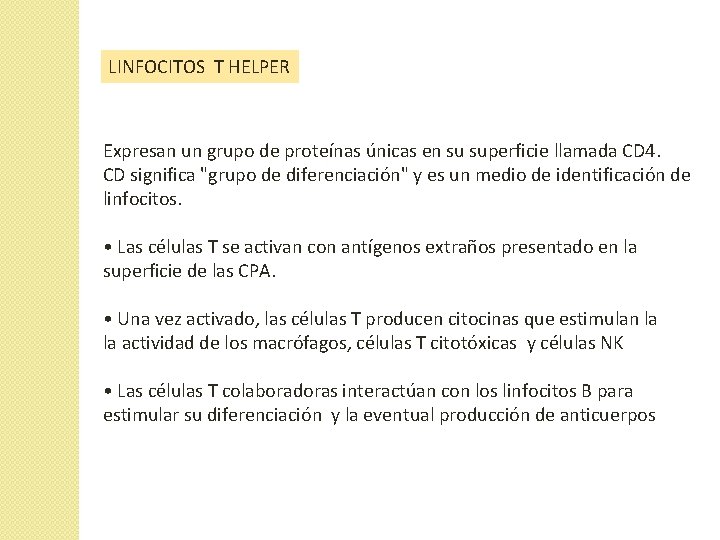 LINFOCITOS T HELPER

Expresan un grupo de proteínas únicas en su superficie llamada CD4. CD significa "grupo de diferenciación" y es un medio de identificación de linfocitos.

• Las células T se activan con antígenos extraños presentado en la superficie de las CPA.

• Una vez activado, las células T producen citocinas que estimulan la la actividad de los macrófagos, células T citotóxicas y células NK

• Las células T colaboradoras interactúan con los linfocitos B para estimular su diferenciación y la eventual producción de anticuerpos